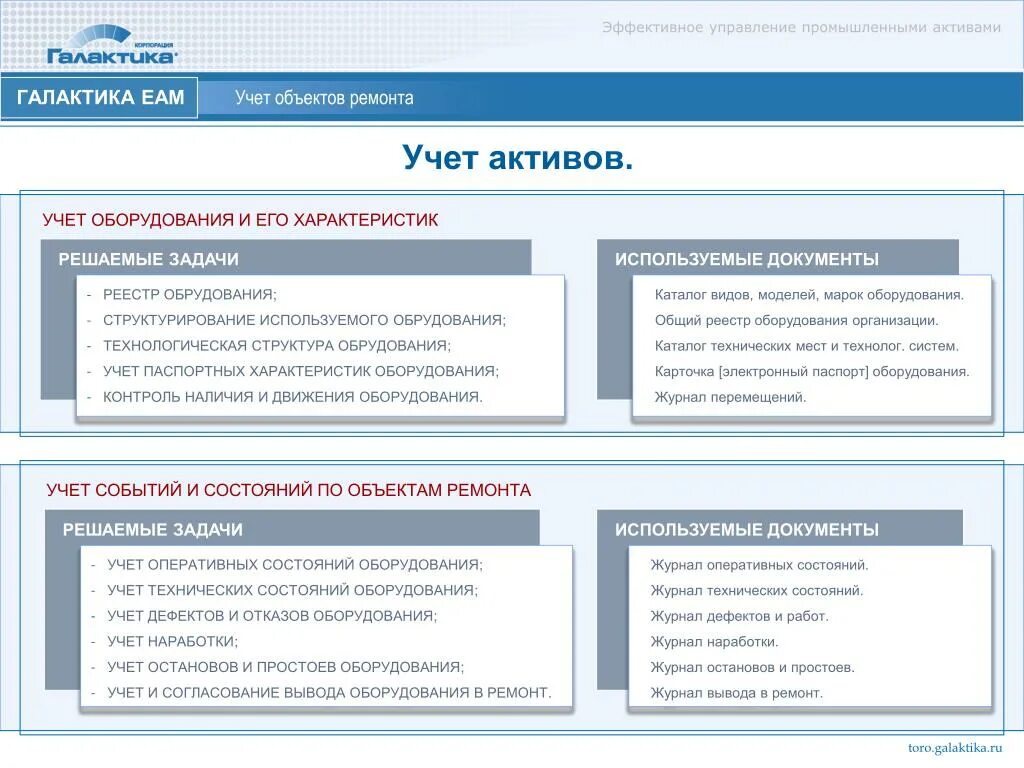 КОРПОРАЦИЯ Галактика

Эффективное управление промышленными активами

ГАЛАКТИКА ЕАМ

Учет объектов ремонта

Учет активов.

УЧЕТ ОБОРУДОВАНИЯ И ЕГО ХАРАКТЕРИСТИК

РЕШАЕМЫЕ ЗАДАЧИ

- РЕЕСТР ОБРУДОВАНИЯ;
- СТРУКТУРИРОВАНИЕ ИСПОЛЬЗУЕМОГО ОБРУДОВАНИЯ;
- ТЕХНОЛОГИЧЕСКАЯ СТРУКТУРА ОБРУДОВАНИЯ;
- УЧЕТ ПАСПОРТНЫХ ХАРАКТЕРИСТИК ОБОРУДОВАНИЯ;
- КОНТРОЛЬ НАЛИЧИЯ И ДВИЖЕНИЯ ОБОРУДОВАНИЯ.

ИСПОЛЬЗУЕМЫЕ ДОКУМЕНТЫ

Каталог видов, моделей, марок оборудования.
Общий реестр оборудования организации.
Каталог технических мест и технолог. систем.
Карточка [электронный паспорт] оборудования.
Журнал перемещений.

УЧЕТ СОБЫТИЙ И СОСТОЯНИЙ ПО ОБЪЕКТАМ РЕМОНТА

РЕШАЕМЫЕ ЗАДАЧИ

- УЧЕТ ОПЕРАТИВНЫХ СОСТОЯНИЙ ОБОРУДОВАНИЯ;
- УЧЕТ ТЕХНИЧЕСКИХ СОСТОЯНИЙ ОБОРУДОВАНИЯ;
- УЧЕТ ДЕФЕКТОВ И ОТКАЗОВ ОБОРУДОВАНИЯ;
- УЧЕТ НАРАБОТКИ;
- УЧЕТ ОСТАНОВОВ И ПРОСТОЕВ ОБОРУДОВАНИЯ;
- УЧЕТ И СОГЛАСОВАНИЕ ВЫВОДА ОБОРУДОВАНИЯ В РЕМОНТ.

ИСПОЛЬЗУЕМЫЕ ДОКУМЕНТЫ

Журнал оперативных состояний.
Журнал технических состояний.
Журнал дефектов и работ.
Журнал наработки.
Журнал остановов и простоев.
Журнал вывода в ремонт.

toro.galaktika.ru